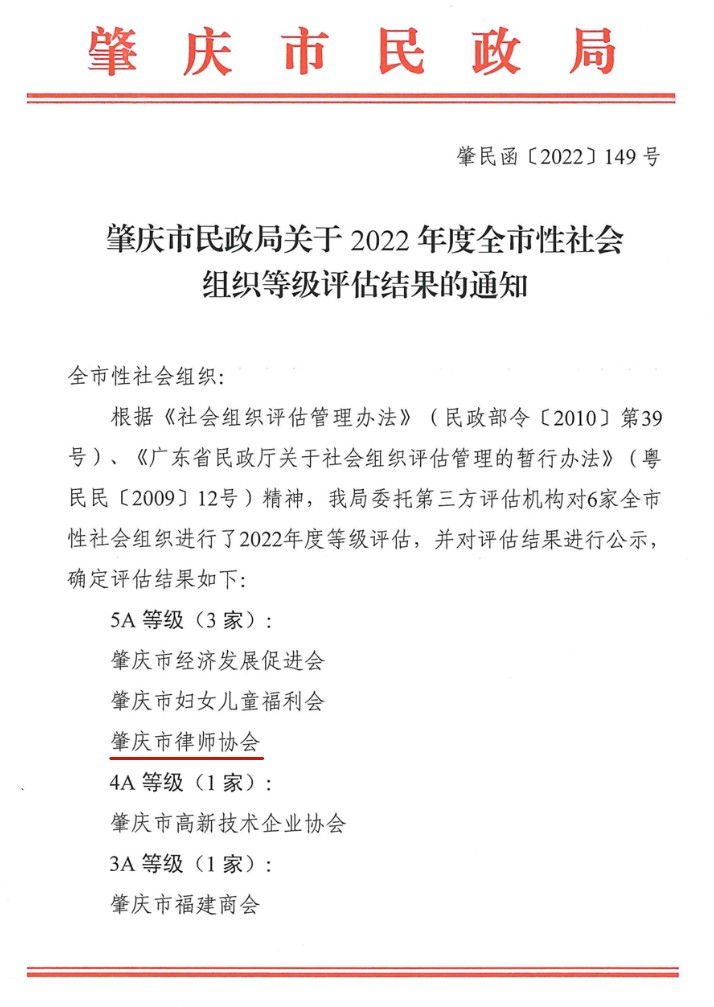 肇庆市民政局

肇民函〔2022〕149号

肇庆市民政局关于2022年度全市性社会组织等级评估结果的通知

全市性社会组织：

根据《社会组织评估管理办法》（民政部令〔2010〕第39号）、《广东省民政厅关于社会组织评估管理的暂行办法》（粤民民〔2009〕12号）精神，我局委托第三方评估机构对6家全市性社会组织进行了2022年度等级评估，并对评估结果进行公示，确定评估结果如下：

5A等级（3家）：

肇庆市经济发展促进会

肇庆市妇女儿童福利会

肇庆市律师协会

4A等级（1家）：

肇庆市高新技术企业协会

3A等级（1家）：

肇庆市福建商会